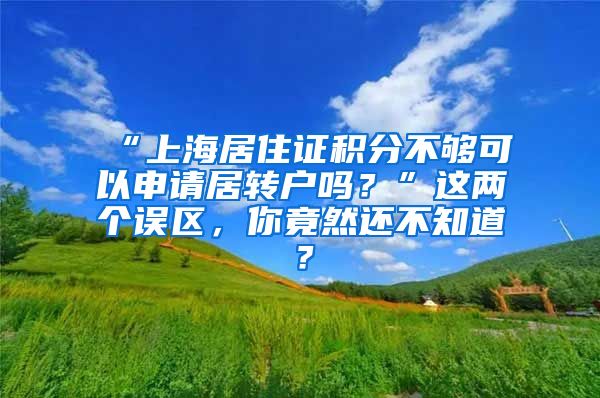 “上海居住证积分不够可以申请居转户吗？”这两个误区，你竟然还不知道？